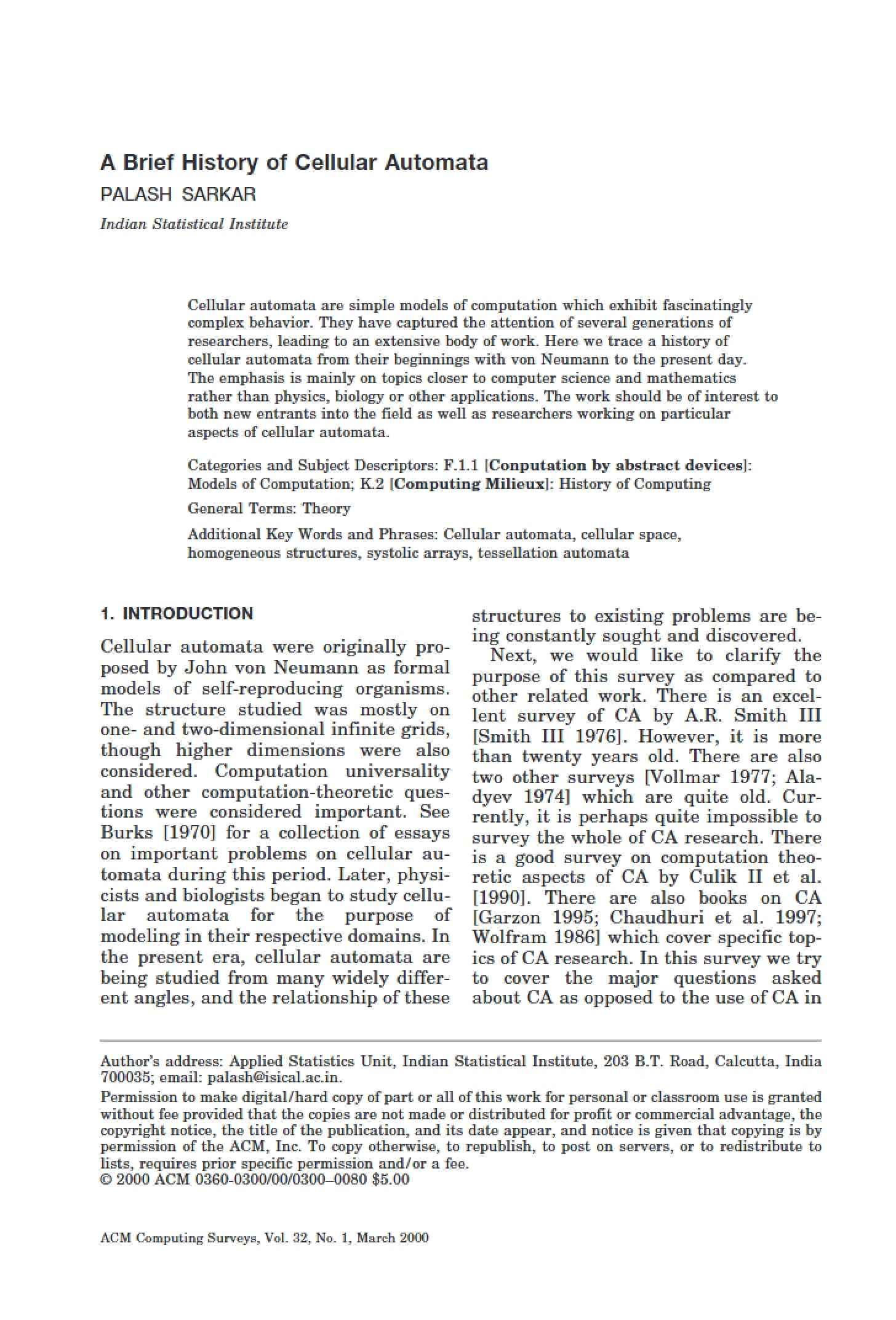 A Brief History of Cellular Automata
PALASH SARKAR
Indian Statistical Institute

Cellular automata are simple models of computation which exhibit fascinatingly complex behavior. They have captured the attention of several generations of researchers, leading to an extensive body of work. Here we trace a history of cellular automata from their beginnings with von Neumann to the present day. The emphasis is mainly on topics closer to computer science and mathematics rather than physics, biology or other applications. The work should be of interest to both new entrants into the field as well as researchers working on particular aspects of cellular automata.

Categories and Subject Descriptors: F.1.1 [Conputation by abstract devices]: Models of Computation; K.2 [Computing Milieux]: History of Computing

General Terms: Theory

Additional Key Words and Phrases: Cellular automata, cellular space, homogeneous structures, systolic arrays, tessellation automata

1. INTRODUCTION

Cellular automata were originally proposed by John von Neumann as formal models of self-reproducing organisms. The structure studied was mostly on one- and two-dimensional infinite grids, though higher dimensions were also considered. Computation universality and other computation-theoretic questions were considered important. See Burks [1970] for a collection of essays on important problems on cellular automata during this period. Later, physicists and biologists began to study cellular automata for the purpose of modeling in their respective domains. In the present era, cellular automata are being studied from many widely different angles, and the relationship of these structures to existing problems are being constantly sought and discovered.

Next, we would like to clarify the purpose of this survey as compared to other related work. There is an excellent survey of CA by A.R. Smith III [Smith III 1976]. However, it is more than twenty years old. There are also two other surveys [Vollmar 1977; Aladyev 1974] which are quite old. Currently, it is perhaps quite impossible to survey the whole of CA research. There is a good survey on computation theoretic aspects of CA by Culik II et al. [1990]. There are also books on CA [Garzon 1995; Chaudhuri et al. 1997; Wolfram 1986] which cover specific topics of CA research. In this survey we try to cover the major questions asked about CA as opposed to the use of CA in

Author's address: Applied Statistics Unit, Indian Statistical Institute, 203 B.T. Road, Calcutta, India 700035; email: palash@isical.ac.in.
Permission to make digital/hard copy of part or all of this work for personal or classroom use is granted without fee provided that the copies are not made or distributed for profit or commercial advantage, the copyright notice, the title of the publication, and its date appear, and notice is given that copying is by permission of the ACM, Inc. To copy otherwise, to republish, to post on servers, or to redistribute to lists, requires prior specific permission and/or a fee.
© 2000 ACM 0360-0300/00/0300–0080 $5.00

ACM Computing Surveys, Vol. 32, No. 1, March 2000